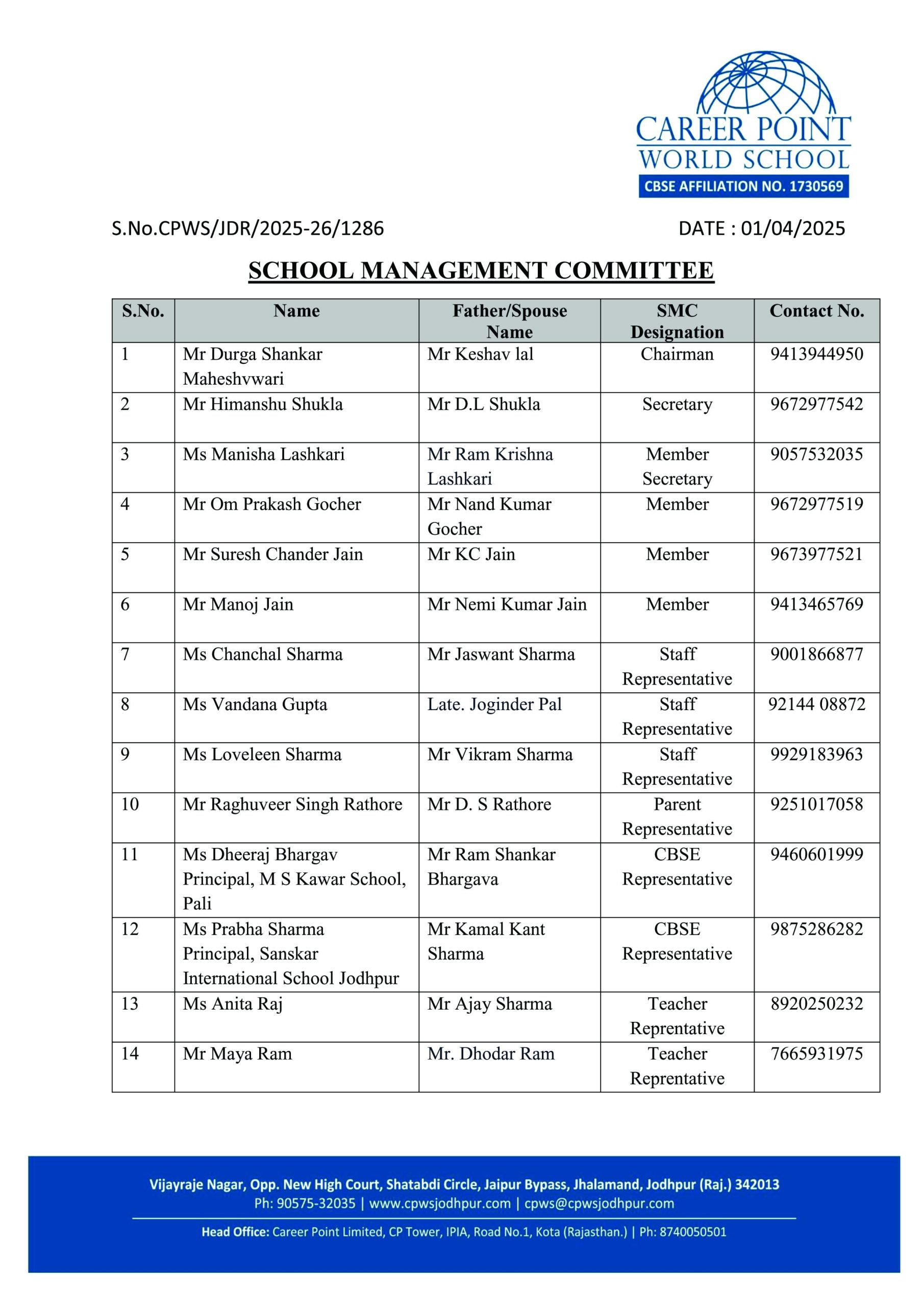 CAREER POINT
WORLD SCHOOL
CBSE AFFILIATION NO. 1730569

S.No.CPWS/JDR/2025-26/1286

DATE : 01/04/2025

SCHOOL MANAGEMENT COMMITTEE

| S.No. | Name | Father/Spouse Name | SMC Designation | Contact No. |
|---|---|---|---|---|
| 1 | Mr Durga Shankar Maheshvwari | Mr Keshav lal | Chairman | 9413944950 |
| 2 | Mr Himanshu Shukla | Mr D.L Shukla | Secretary | 9672977542 |
| 3 | Ms Manisha Lashkari | Mr Ram Krishna Lashkari | Member Secretary | 9057532035 |
| 4 | Mr Om Prakash Gocher | Mr Nand Kumar Gocher | Member | 9672977519 |
| 5 | Mr Suresh Chander Jain | Mr KC Jain | Member | 9673977521 |
| 6 | Mr Manoj Jain | Mr Nemi Kumar Jain | Member | 9413465769 |
| 7 | Ms Chanchal Sharma | Mr Jaswant Sharma | Staff Representative | 9001866877 |
| 8 | Ms Vandana Gupta | Late. Joginder Pal | Staff Representative | 92144 08872 |
| 9 | Ms Loveleen Sharma | Mr Vikram Sharma | Staff Representative | 9929183963 |
| 10 | Mr Raghuveer Singh Rathore | Mr D. S Rathore | Parent Representative | 9251017058 |
| 11 | Ms Dheeraj Bhargav Principal, M S Kawar School, Pali | Mr Ram Shankar Bhargava | CBSE Representative | 9460601999 |
| 12 | Ms Prabha Sharma Principal, Sanskar International School Jodhpur | Mr Kamal Kant Sharma | CBSE Representative | 9875286282 |
| 13 | Ms Anita Raj | Mr Ajay Sharma | Teacher Reprentative | 8920250232 |
| 14 | Mr Maya Ram | Mr. Dhodar Ram | Teacher Reprentative | 7665931975 |

Vijayraje Nagar, Opp. New High Court, Shatabdi Circle, Jaipur Bypass, Jhalamand, Jodhpur (Raj.) 342013
Ph: 90575-32035 | www.cpwsjodhpur.com | cpws@cpwsjodhpur.com

Head Office: Career Point Limited, CP Tower, IPIA, Road No.1, Kota (Rajasthan.) | Ph: 8740050501